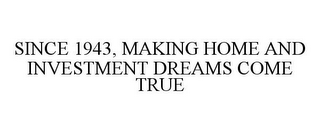 SINCE 1943, MAKING HOME AND INVESTMENT DREAMS COME TRUE